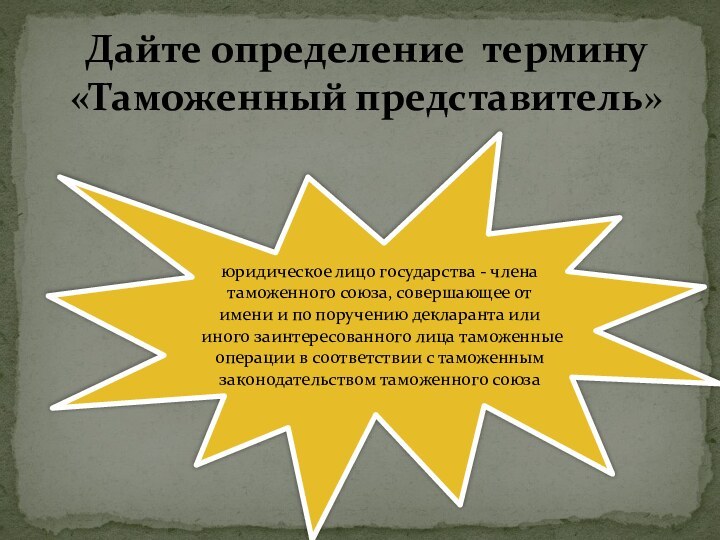 Дайте определение термину «Таможенный представитель»

юридическое лицо государства - члена таможенного союза, совершающее от имени и по поручению декларанта или иного заинтересованного лица таможенные операции в соответствии с таможенным законодательством таможенного союза